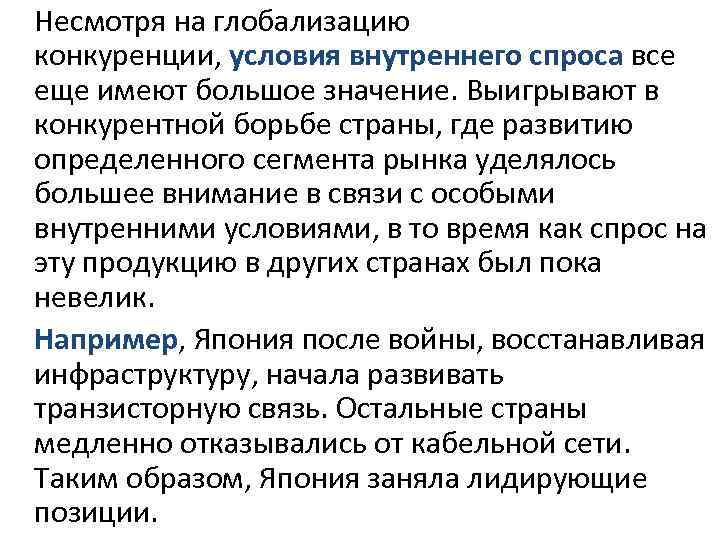 Несмотря на глобализацию конкуренции, условия внутреннего спроса все еще имеют большое значение. Выигрывают в конкурентной борьбе страны, где развитию определенного сегмента рынка уделялось большее внимание в связи с особыми внутренними условиями, в то время как спрос на эту продукцию в других странах был пока невелик.

Например, Япония после войны, восстанавливая инфраструктуру, начала развивать транзисторную связь. Остальные страны медленно отказывались от кабельной сети. Таким образом, Япония заняла лидирующие позиции.